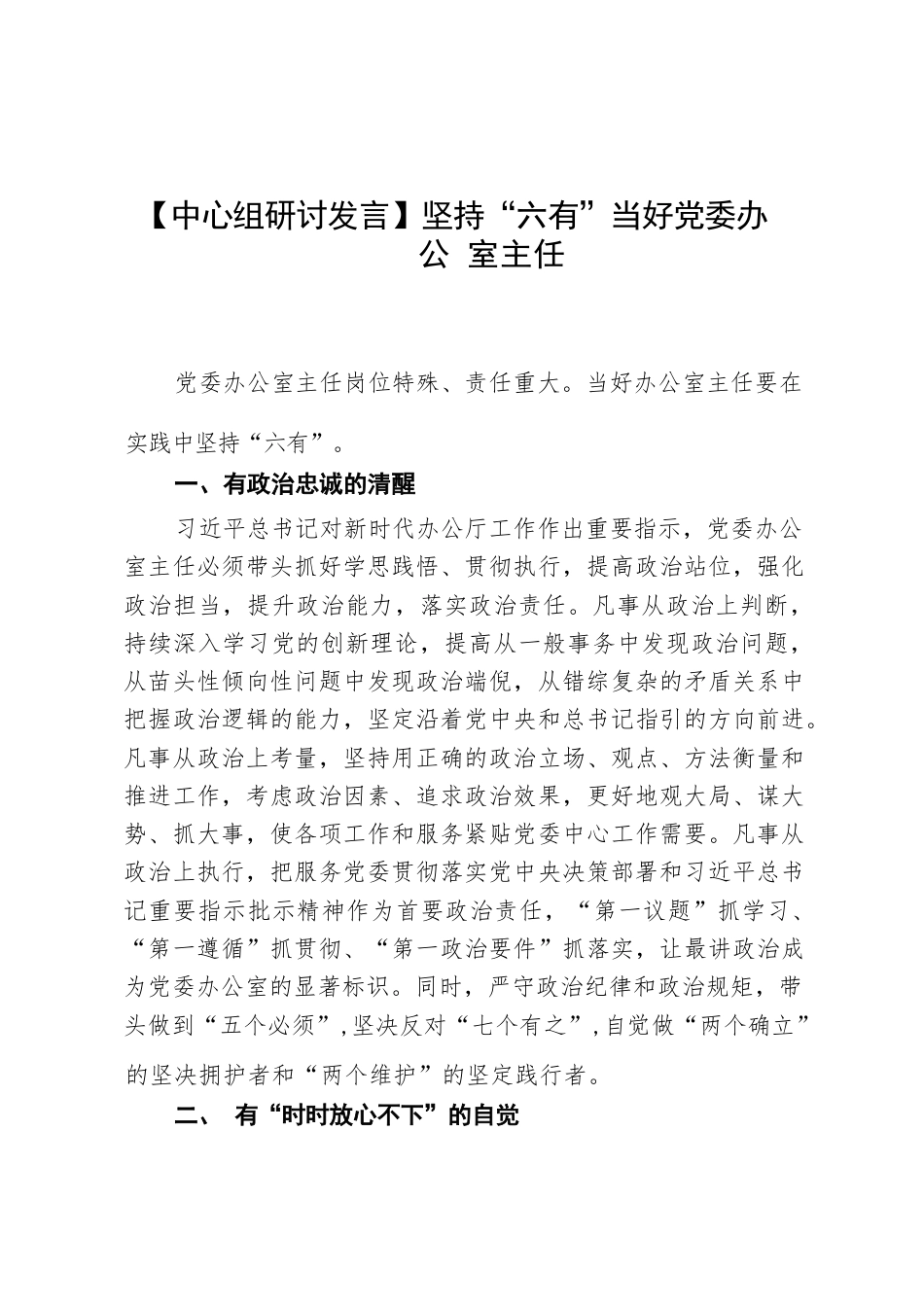 【中心组研讨发言】坚持“六有”当好党委办公 室主任

党委办公室主任岗位特殊、责任重大。当好办公室主任要在实践中坚持“六有”。

一、有政治忠诚的清醒

习近平总书记对新时代办公厅工作作出重要指示，党委办公室主任必须带头抓好学思践悟、贯彻执行，提高政治站位，强化政治担当，提升政治能力，落实政治责任。凡事从政治上判断，持续深入学习党的创新理论，提高从一般事务中发现政治问题，从苗头性倾向性问题中发现政治端倪，从错综复杂的矛盾关系中把握政治逻辑的能力，坚定沿着党中央和总书记指引的方向前进。凡事从政治上考量，坚持用正确的政治立场、观点、方法衡量和推进工作，考虑政治因素、追求政治效果，更好地观大局、谋大势、抓大事，使各项工作和服务紧贴党委中心工作需要。凡事从政治上执行，把服务党委贯彻落实党中央决策部署和习近平总书记重要指示批示精神作为首要政治责任，“第一议题”抓学习、“第一遵循”抓贯彻、“第一政治要件”抓落实，让最讲政治成为党委办公室的显著标识。同时，严守政治纪律和政治规矩，带头做到“五个必须”，坚决反对“七个有之”，自觉做“两个确立”的坚决拥护者和“两个维护”的坚定践行者。

二、 有“时时放心不下”的自觉